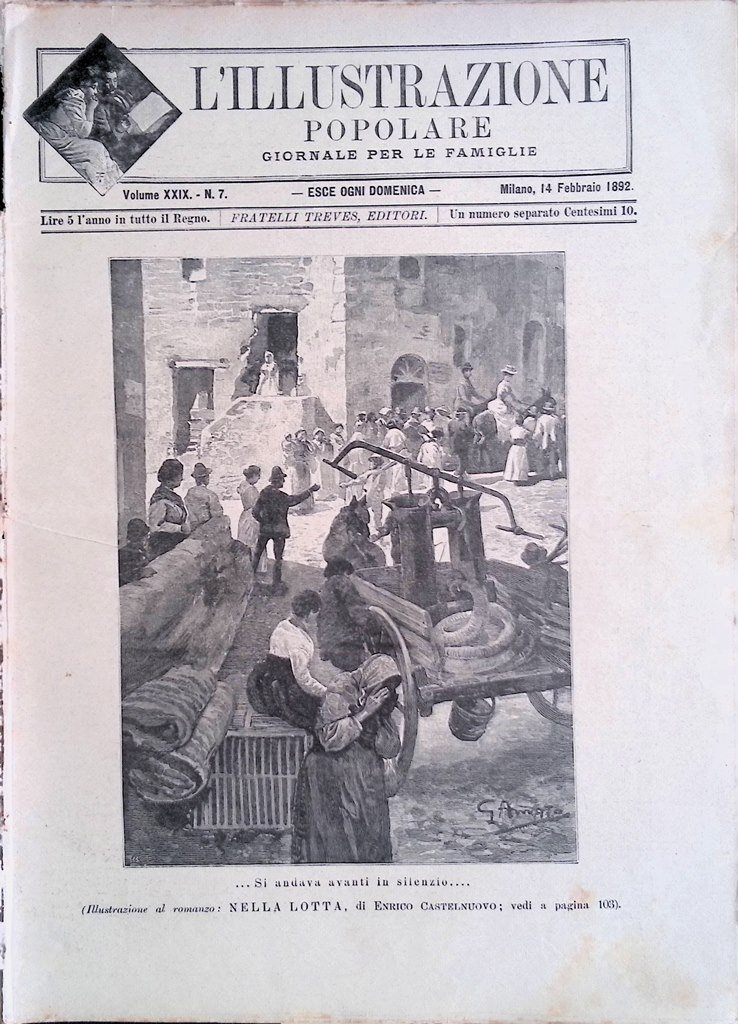 L'ILLUSTRAZIONE
POPOLARE
GIORNALE PER LE FAMIGLIE

Volume XXIX. - N. 7. — ESCE OGNI DOMENICA — Milano, 14 Febbraio 1892.

Lire 5 l'anno in tutto il Regno. | FRATELLI TREVES, EDITORI. | Un numero separato Centesimi 10.

G. Amato

... Si andava avanti in silenzio....

(Illustrazione al romanzo: NELLA LOTTA, di ENRICO CASTELNUOVO; vedi a pagina 103).